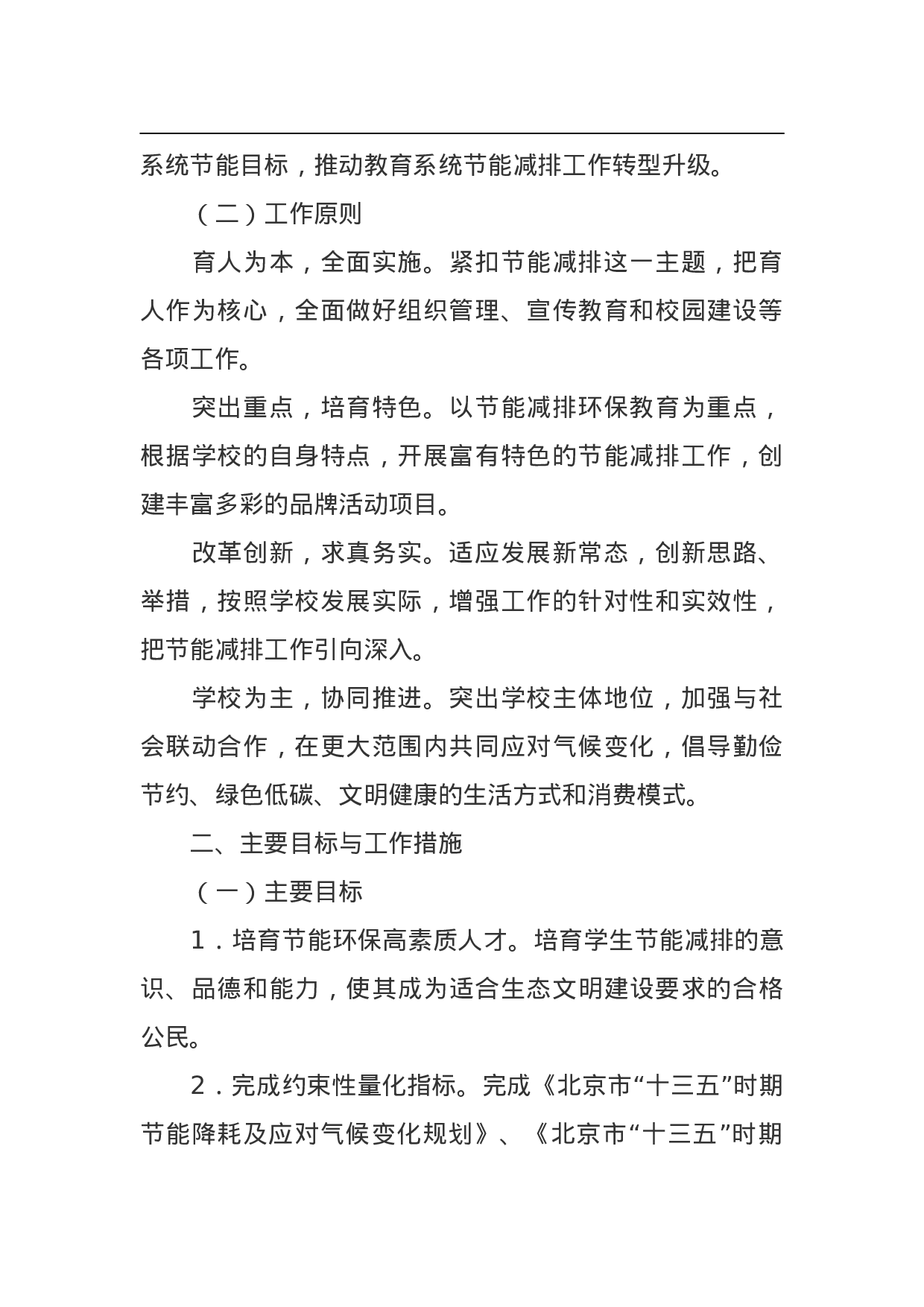 系统节能目标，推动教育系统节能减排工作转型升级。

（二）工作原则

育人为本，全面实施。紧扣节能减排这一主题，把育人作为核心，全面做好组织管理、宣传教育和校园建设等各项工作。

突出重点，培育特色。以节能减排环保教育为重点，根据学校的自身特点，开展富有特色的节能减排工作，创建丰富多彩的品牌活动项目。

改革创新，求真务实。适应发展新常态，创新思路、举措，按照学校发展实际，增强工作的针对性和实效性，把节能减排工作引向深入。

学校为主，协同推进。突出学校主体地位，加强与社会联动合作，在更大范围内共同应对气候变化，倡导勤俭节约、绿色低碳、文明健康的生活方式和消费模式。

二、主要目标与工作措施

（一）主要目标

1．培育节能环保高素质人才。培育学生节能减排的意识、品德和能力，使其成为适合生态文明建设要求的合格公民。

2．完成约束性量化指标。完成《北京市“十三五”时期节能降耗及应对气候变化规划》、《北京市“十三五”时期